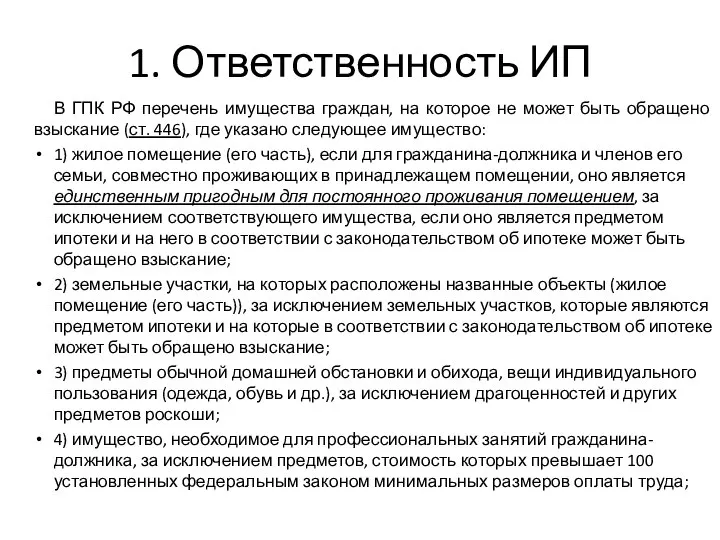 1. Ответственность ИП

В ГПК РФ перечень имущества граждан, на которое не может быть обращено взыскание (ст. 446), где указано следующее имущество:

• 1) жилое помещение (его часть), если для гражданина-должника и членов его семьи, совместно проживающих в принадлежащем помещении, оно является единственным пригодным для постоянного проживания помещением, за исключением соответствующего имущества, если оно является предметом ипотеки и на него в соответствии с законодательством об ипотеке может быть обращено взыскание;

• 2) земельные участки, на которых расположены названные объекты (жилое помещение (его часть)), за исключением земельных участков, которые являются предметом ипотеки и на которые в соответствии с законодательством об ипотеке может быть обращено взыскание;

• 3) предметы обычной домашней обстановки и обихода, вещи индивидуального пользования (одежда, обувь и др.), за исключением драгоценностей и других предметов роскоши;

• 4) имущество, необходимое для профессиональных занятий гражданина-должника, за исключением предметов, стоимость которых превышает 100 установленных федеральным законом минимальных размеров оплаты труда;